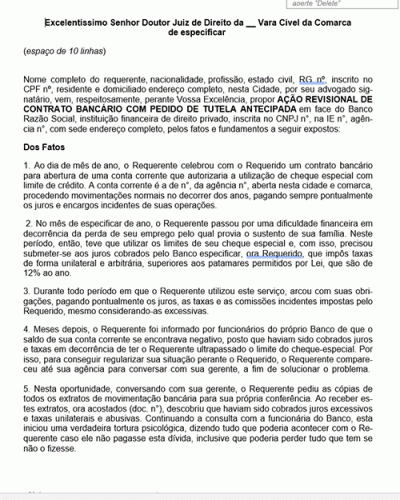 aperte "Delete"

Excelentíssimo Senhor Doutor Juiz de Direito da __ Vara Cível da Comarca de especificar

(espaço de 10 linhas)

Nome completo do requerente, nacionalidade, profissão, estado civil, RG nº, inscrito no CPF nº, residente e domiciliado endereço completo, nesta Cidade, por seu advogado signatário, vem, respeitosamente, perante Vossa Excelência, propor AÇÃO REVISIONAL DE CONTRATO BANCÁRIO COM PEDIDO DE TUTELA ANTECIPADA em face do Banco Razão Social, instituição financeira de direito privado, inscrita no CNPJ n°, na IE n°, agência n°, com sede endereço completo, pelos fatos e fundamentos a seguir expostos:

Dos Fatos

1. Ao dia de mês de ano, o Requerente celebrou com o Requerido um contrato bancário para abertura de uma conta corrente que autorizaria a utilização de cheque especial com limite de crédito. A conta corrente é a de n°, da agência n°, aberta nesta cidade e comarca, procedendo movimentações normais no decorrer dos anos, pagando sempre pontualmente os juros e encargos incidentes de suas operações.

2. No mês de especificar de ano, o Requerente passou por uma dificuldade financeira em decorrência da perda de seu emprego pelo qual provia o sustento de sua família. Neste período, então, teve que utilizar os limites de seu cheque especial e, com isso, precisou submeter-se aos juros cobrados pelo Banco especificar, ora Requerido, que impôs taxas de forma unilateral e arbitrária, superiores aos patamares permitidos por Lei, que são de 12% ao ano.

3. Durante todo período em que o Requerente utilizou este serviço, arcou com suas obrigações, pagando pontualmente os juros, as taxas e as comissões incidentes impostas pelo Requerido, mesmo considerando-as excessivas.

4. Meses depois, o Requerente foi informado por funcionários do próprio Banco de que o saldo de sua conta corrente se encontrava negativo, posto que haviam sido cobrados juros e taxas em decorrência de ter o Requerente ultrapassado o limite do cheque-especial. Por isso, para conseguir regularizar sua situação perante o Requerido, o Requerente compareceu até sua agência para conversar com sua gerente, a fim de solucionar o problema.

5. Nesta oportunidade, conversando com sua gerente, o Requerente pediu as cópias de todos os extratos de movimentação bancária para sua própria conferência. Ao receber estes extratos, ora acostados (doc. n°), descobriu que haviam sido cobrados juros excessivos e taxas unilaterais e abusivas. Continuando a consulta com a funcionária do Banco, esta iniciou uma verdadeira tortura psicológica, dizendo tudo que poderia acontecer com o Requerente caso ele não pagasse esta dívida, inclusive que poderia perder tudo que tem se não o fizesse.